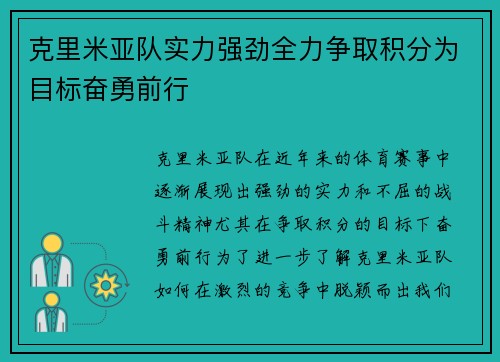 克里米亚队实力强劲全力争取积分为目标奋勇前行

克里米亚队在近年来的体育赛事中逐渐展现出强劲的实力和不屈的战斗精神尤其在争取积分的目标下奋勇前行为了进一步了解克里米亚队如何在激烈的竞争中脱颖而出我们